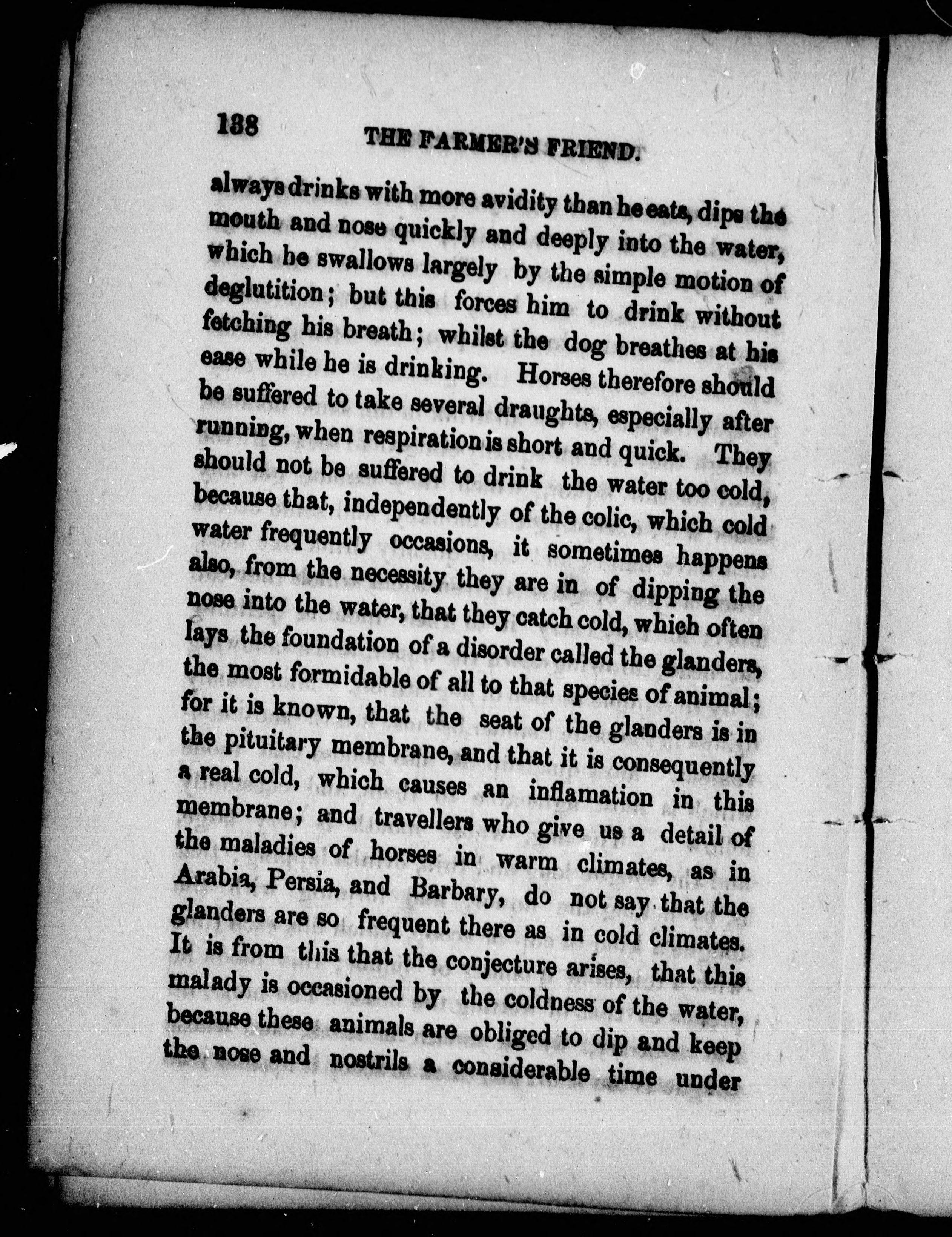 138 THE FARMER'S FRIEND.

always drinks with more avidity than he eats, dips the mouth and nose quickly and deeply into the water, which he swallows largely by the simple motion of deglutition; but this forces him to drink without fetching his breath; whilst the dog breathes at his ease while he is drinking. Horses therefore should be suffered to take several draughts, especially after running, when respiration is short and quick. They should not be suffered to drink the water too cold, because that, independently of the colic, which cold water frequently occasions, it sometimes happens also, from the necessity they are in of dipping the nose into the water, that they catch cold, which often lays the foundation of a disorder called the glanders, the most formidable of all to that species of animal; for it is known, that the seat of the glanders is in the pituitary membrane, and that it is consequently a real cold, which causes an inflamation in this membrane; and travellers who give us a detail of the maladies of horses in warm climates, as in Arabia, Persia, and Barbary, do not say that the glanders are so frequent there as in cold climates. It is from this that the conjecture arises, that this malady is occasioned by the coldness of the water, because these animals are obliged to dip and keep the nose and nostrils a considerable time under